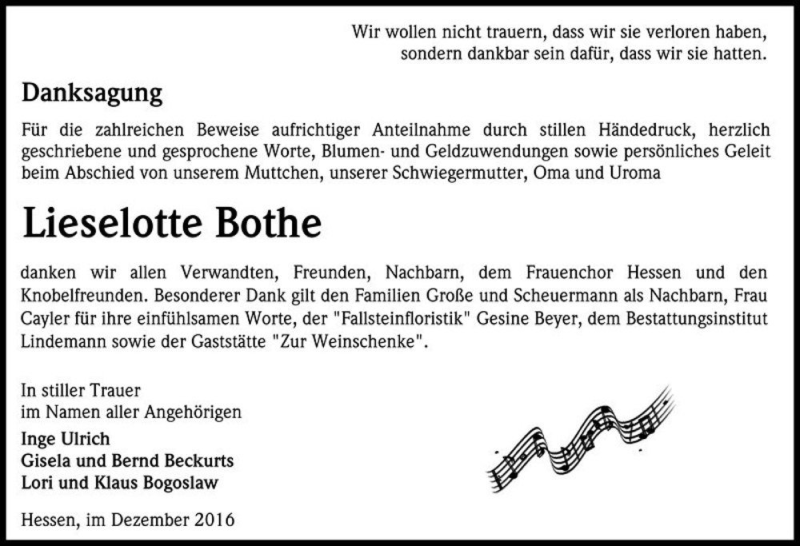 Wir wollen nicht trauern, dass wir sie verloren haben,
sondern dankbar sein dafür, dass wir sie hatten.

Danksagung

Für die zahlreichen Beweise aufrichtiger Anteilnahme durch stillen Händedruck, herzlich geschriebene und gesprochene Worte, Blumen- und Geldzuwendungen sowie persönliches Geleit beim Abschied von unserem Muttchen, unserer Schwiegermutter, Oma und Uroma

Lieselotte Bothe

danken wir allen Verwandten, Freunden, Nachbarn, dem Frauenchor Hessen und den Knobelfreunden. Besonderer Dank gilt den Familien Große und Scheuermann als Nachbarn, Frau Cayler für ihre einfühlsamen Worte, der "Fallsteinfloristik" Gesine Beyer, dem Bestattungsinstitut Lindemann sowie der Gaststätte "Zur Weinschenke".

In stiller Trauer
im Namen aller Angehörigen
Inge Ulrich
Gisela und Bernd Beckurts
Lori und Klaus Bogoslaw

Hessen, im Dezember 2016